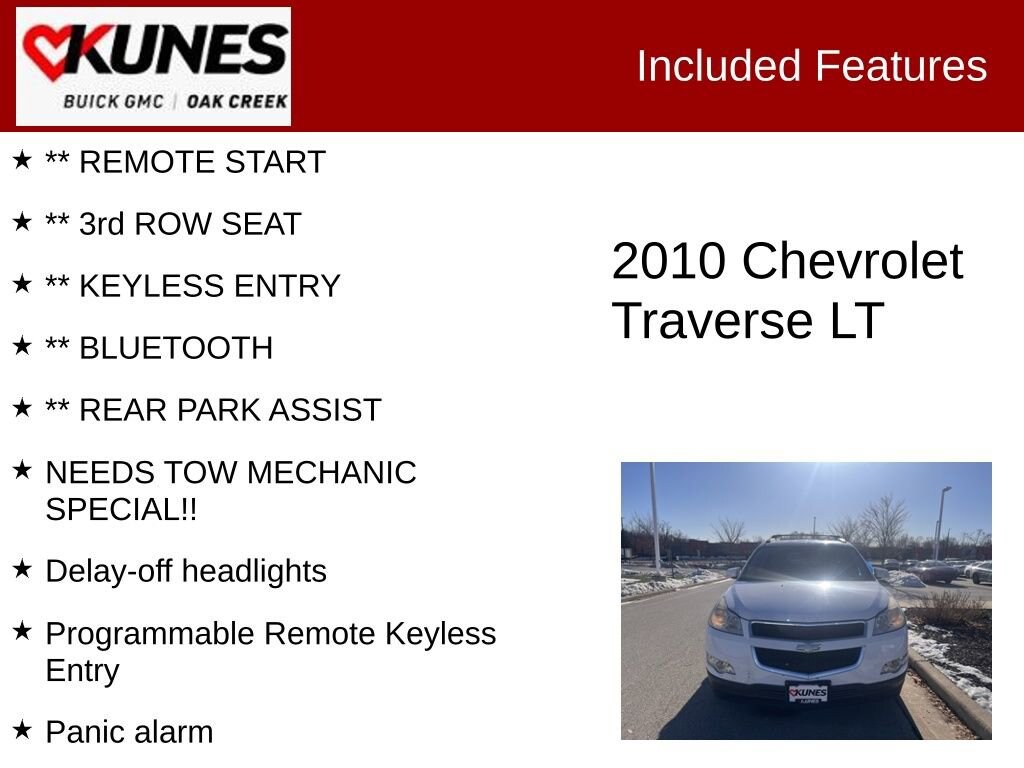 KUNES
BUICK GMC | OAK CREEK

Included Features

★ ** REMOTE START

★ ** 3rd ROW SEAT

★ ** KEYLESS ENTRY

★ ** BLUETOOTH

★ ** REAR PARK ASSIST

★ NEEDS TOW MECHANIC SPECIAL!!

★ Delay-off headlights

★ Programmable Remote Keyless Entry

★ Panic alarm

2010 Chevrolet Traverse LT